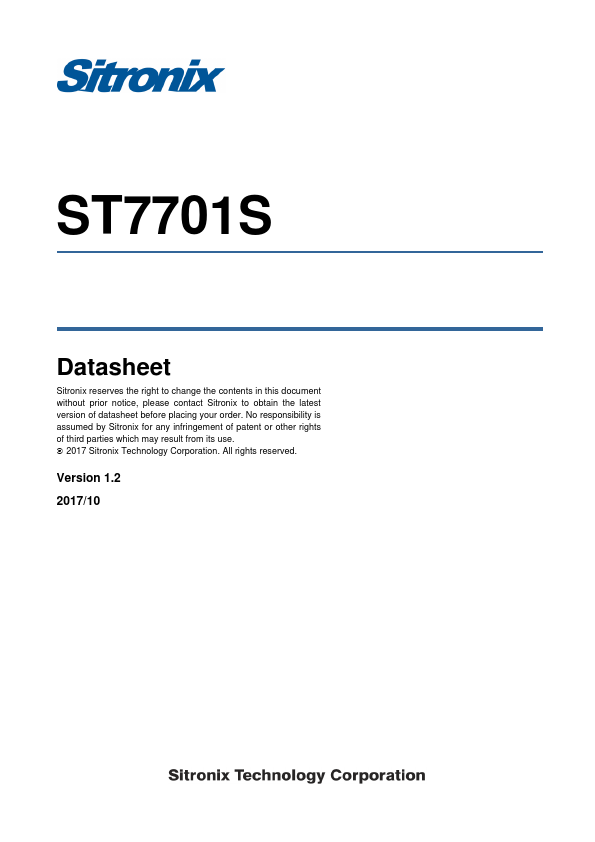 Sitronix

ST7701S

Datasheet

Sitronix reserves the right to change the contents in this document without prior notice, please contact Sitronix to obtain the latest version of datasheet before placing your order. No responsibility is assumed by Sitronix for any infringement of patent or other rights of third parties which may result from its use.
© 2017 Sitronix Technology Corporation. All rights reserved.

Version 1.2

2017/10

Sitronix Technology Corporation